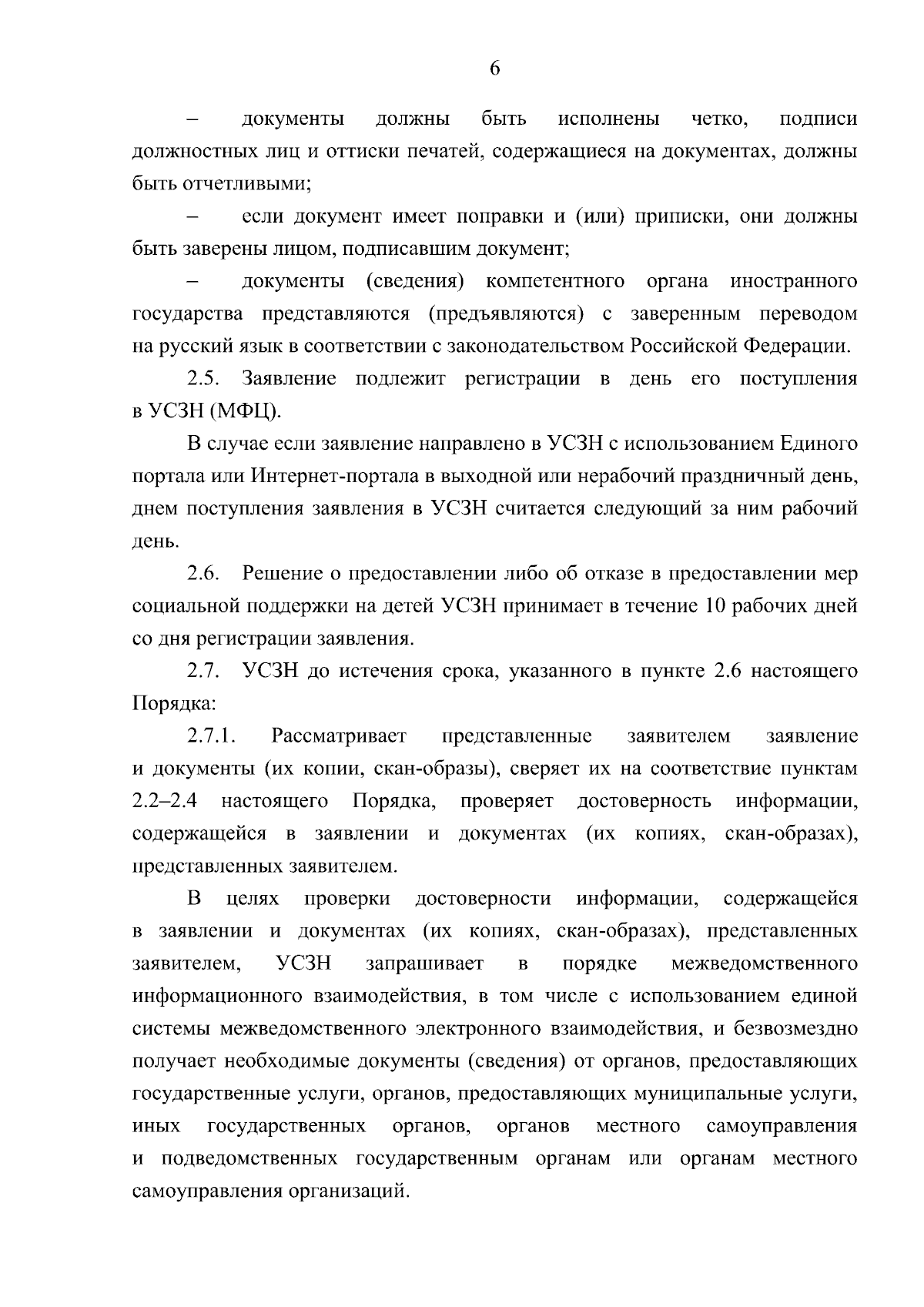 6

– документы должны быть исполнены четко, подписи должностных лиц и оттиски печатей, содержащиеся на документах, должны быть отчетливыми;

– если документ имеет поправки и (или) приписки, они должны быть заверены лицом, подписавшим документ;

– документы (сведения) компетентного органа иностранного государства представляются (предъявляются) с заверенным переводом на русский язык в соответствии с законодательством Российской Федерации.

2.5. Заявление подлежит регистрации в день его поступления в УСЗН (МФЦ).

В случае если заявление направлено в УСЗН с использованием Единого портала или Интернет-портала в выходной или нерабочий праздничный день, днем поступления заявления в УСЗН считается следующий за ним рабочий день.

2.6. Решение о предоставлении либо об отказе в предоставлении мер социальной поддержки на детей УСЗН принимает в течение 10 рабочих дней со дня регистрации заявления.

2.7. УСЗН до истечения срока, указанного в пункте 2.6 настоящего Порядка:

2.7.1. Рассматривает представленные заявителем заявление и документы (их копии, скан-образы), сверяет их на соответствие пунктам 2.2–2.4 настоящего Порядка, проверяет достоверность информации, содержащейся в заявлении и документах (их копиях, скан-образах), представленных заявителем.

В целях проверки достоверности информации, содержащейся в заявлении и документах (их копиях, скан-образах), представленных заявителем, УСЗН запрашивает в порядке межведомственного информационного взаимодействия, в том числе с использованием единой системы межведомственного электронного взаимодействия, и безвозмездно получает необходимые документы (сведения) от органов, предоставляющих государственные услуги, органов, предоставляющих муниципальные услуги, иных государственных органов, органов местного самоуправления и подведомственных государственным органам или органам местного самоуправления организаций.